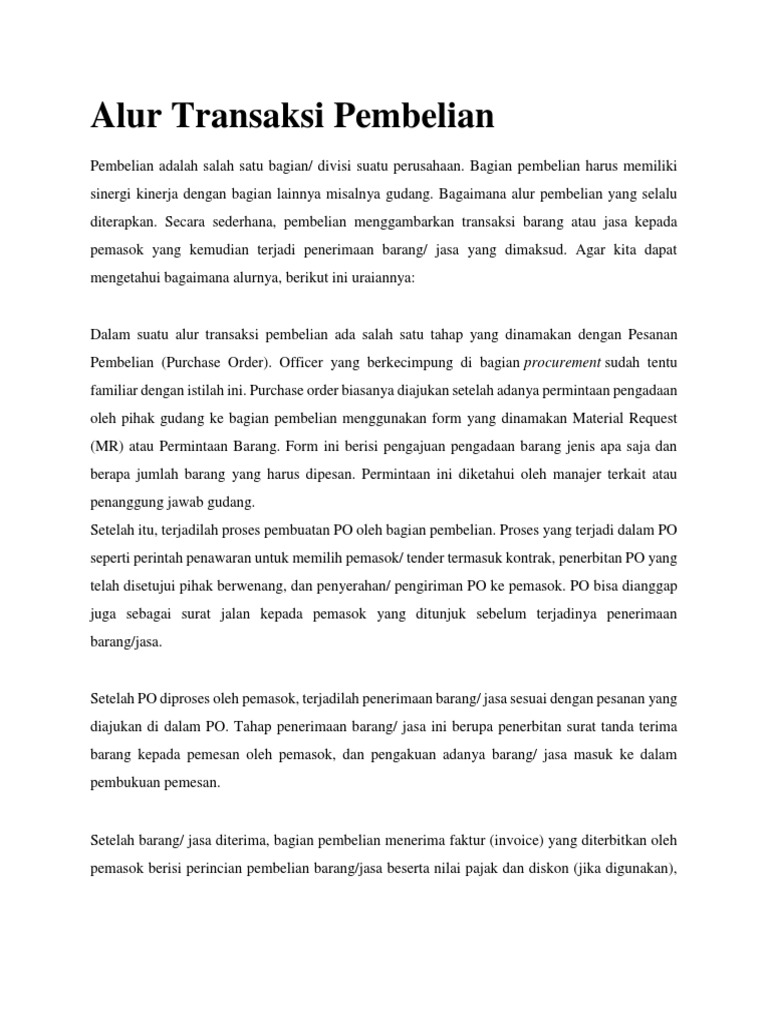 Alur Transaksi Pembelian

Pembelian adalah salah satu bagian/ divisi suatu perusahaan. Bagian pembelian harus memiliki sinergi kinerja dengan bagian lainnya misalnya gudang. Bagaimana alur pembelian yang selalu diterapkan. Secara sederhana, pembelian menggambarkan transaksi barang atau jasa kepada pemasok yang kemudian terjadi penerimaan barang/ jasa yang dimaksud. Agar kita dapat mengetahui bagaimana alurnya, berikut ini uraiannya:

Dalam suatu alur transaksi pembelian ada salah satu tahap yang dinamakan dengan Pesanan Pembelian (Purchase Order). Officer yang berkecimpung di bagian procurement sudah tentu familiar dengan istilah ini. Purchase order biasanya diajukan setelah adanya permintaan pengadaan oleh pihak gudang ke bagian pembelian menggunakan form yang dinamakan Material Request (MR) atau Permintaan Barang. Form ini berisi pengajuan pengadaan barang jenis apa saja dan berapa jumlah barang yang harus dipesan. Permintaan ini diketahui oleh manajer terkait atau penanggung jawab gudang.
Setelah itu, terjadilah proses pembuatan PO oleh bagian pembelian. Proses yang terjadi dalam PO seperti perintah penawaran untuk memilih pemasok/ tender termasuk kontrak, penerbitan PO yang telah disetujui pihak berwenang, dan penyerahan/ pengiriman PO ke pemasok. PO bisa dianggap juga sebagai surat jalan kepada pemasok yang ditunjuk sebelum terjadinya penerimaan barang/jasa.

Setelah PO diproses oleh pemasok, terjadilah penerimaan barang/ jasa sesuai dengan pesanan yang diajukan di dalam PO. Tahap penerimaan barang/ jasa ini berupa penerbitan surat tanda terima barang kepada pemesan oleh pemasok, dan pengakuan adanya barang/ jasa masuk ke dalam pembukuan pemesan.

Setelah barang/ jasa diterima, bagian pembelian menerima faktur (invoice) yang diterbitkan oleh pemasok berisi perincian pembelian barang/jasa beserta nilai pajak dan diskon (jika digunakan),